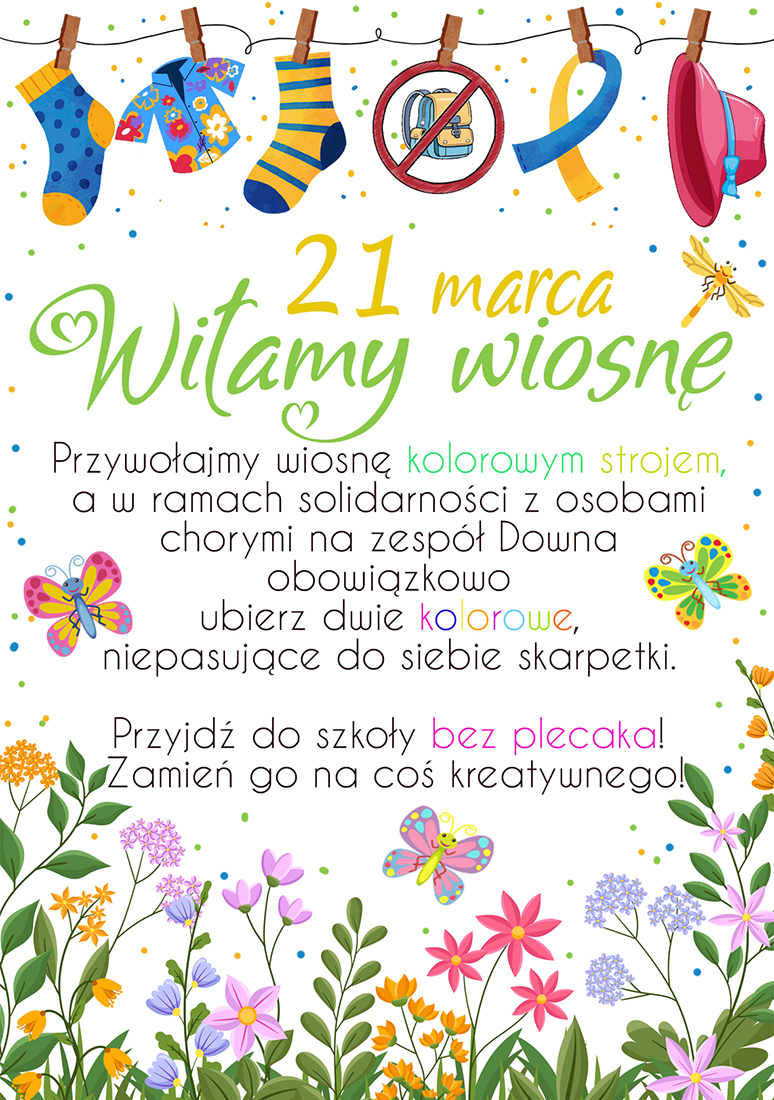 21 marca
Witamy wiosnę

Przywołajmy wiosnę kolorowym strojem, a w ramach solidarności z osobami chorymi na zespół Downa obowiązkowo ubierz dwie kolorowe, niepasujące do siebie skarpetki.

Przyjdź do szkoły bez plecaka! Zamień go na coś kreatywnego!